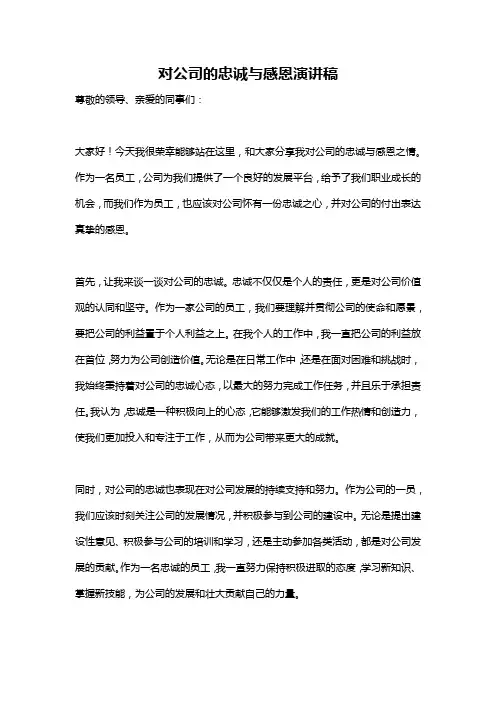 对公司的忠诚与感恩演讲稿

尊敬的领导、亲爱的同事们：

大家好！今天我很荣幸能够站在这里，和大家分享我对公司的忠诚与感恩之情。作为一名员工，公司为我们提供了一个良好的发展平台，给予了我们职业成长的机会，而我们作为员工，也应该对公司怀有一份忠诚之心，并对公司的付出表达真挚的感恩。

首先，让我来谈一谈对公司的忠诚。忠诚不仅仅是个人的责任，更是对公司价值观的认同和坚守。作为一家公司的员工，我们要理解并贯彻公司的使命和愿景，要把公司的利益置于个人利益之上。在我个人的工作中，我一直把公司的利益放在首位，努力为公司创造价值。无论是在日常工作中，还是在面对困难和挑战时，我始终秉持着对公司的忠诚心态，以最大的努力完成工作任务，并且乐于承担责任。我认为，忠诚是一种积极向上的心态，它能够激发我们的工作热情和创造力，使我们更加投入和专注于工作，从而为公司带来更大的成就。

同时，对公司的忠诚也表现在对公司发展的持续支持和努力。作为公司的一员，我们应该时刻关注公司的发展情况，并积极参与到公司的建设中。无论是提出建设性意见、积极参与公司的培训和学习，还是主动参加各类活动，都是对公司发展的贡献。作为一名忠诚的员工，我一直努力保持积极进取的态度，学习新知识、掌握新技能，为公司的发展和壮大贡献自己的力量。